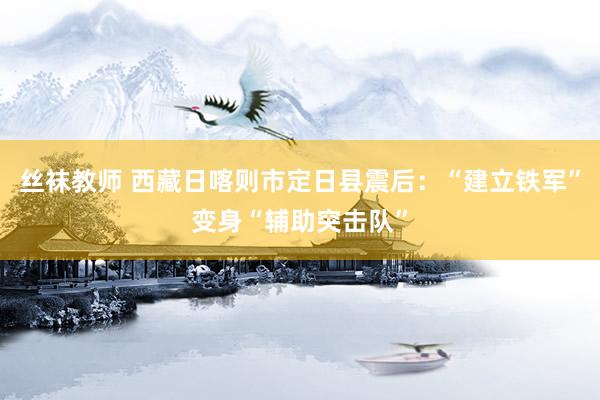 丝袜教师 西藏日喀则市定日县震后：“建立铁军”变身“辅助突击队”